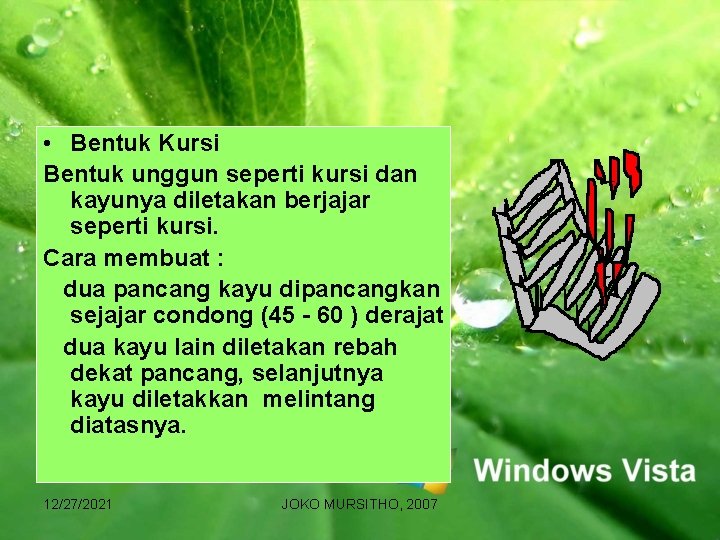 • Bentuk Kursi

Bentuk unggun seperti kursi dan kayunya diletakan berjajar seperti kursi.

Cara membuat :

dua pancang kayu dipancangkan sejajar condong (45 - 60 ) derajat

dua kayu lain diletakan rebah dekat pancang, selanjutnya kayu diletakkan melintang diatasnya.

Windows Vista

12/27/2021

JOKO MURSITHO, 2007